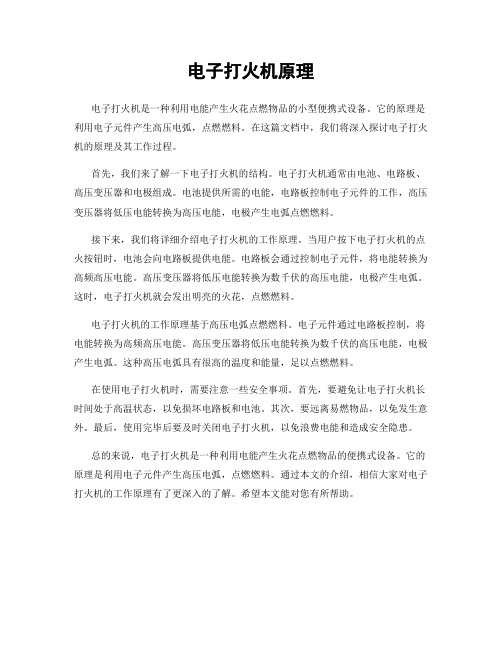 电子打火机原理

电子打火机是一种利用电能产生火花点燃物品的小型便携式设备。它的原理是利用电子元件产生高压电弧，点燃燃料。在这篇文档中，我们将深入探讨电子打火机的原理及其工作过程。

首先，我们来了解一下电子打火机的结构。电子打火机通常由电池、电路板、高压变压器和电极组成。电池提供所需的电能，电路板控制电子元件的工作，高压变压器将低压电能转换为高压电能，电极产生电弧点燃燃料。

接下来，我们将详细介绍电子打火机的工作原理。当用户按下电子打火机的点火按钮时，电池会向电路板提供电能。电路板会通过控制电子元件，将电能转换为高频高压电能。高压变压器将低压电能转换为数千伏的高压电能，电极产生电弧。这时，电子打火机就会发出明亮的火花，点燃燃料。

电子打火机的工作原理基于高压电弧点燃燃料。电子元件通过电路板控制，将电能转换为高频高压电能。高压变压器将低压电能转换为数千伏的高压电能，电极产生电弧。这种高压电弧具有很高的温度和能量，足以点燃燃料。

在使用电子打火机时，需要注意一些安全事项。首先，要避免让电子打火机长时间处于高温状态，以免损坏电路板和电池。其次，要远离易燃物品，以免发生意外。最后，使用完毕后要及时关闭电子打火机，以免浪费电能和造成安全隐患。

总的来说，电子打火机是一种利用电能产生火花点燃物品的便携式设备。它的原理是利用电子元件产生高压电弧，点燃燃料。通过本文的介绍，相信大家对电子打火机的工作原理有了更深入的了解。希望本文能对您有所帮助。